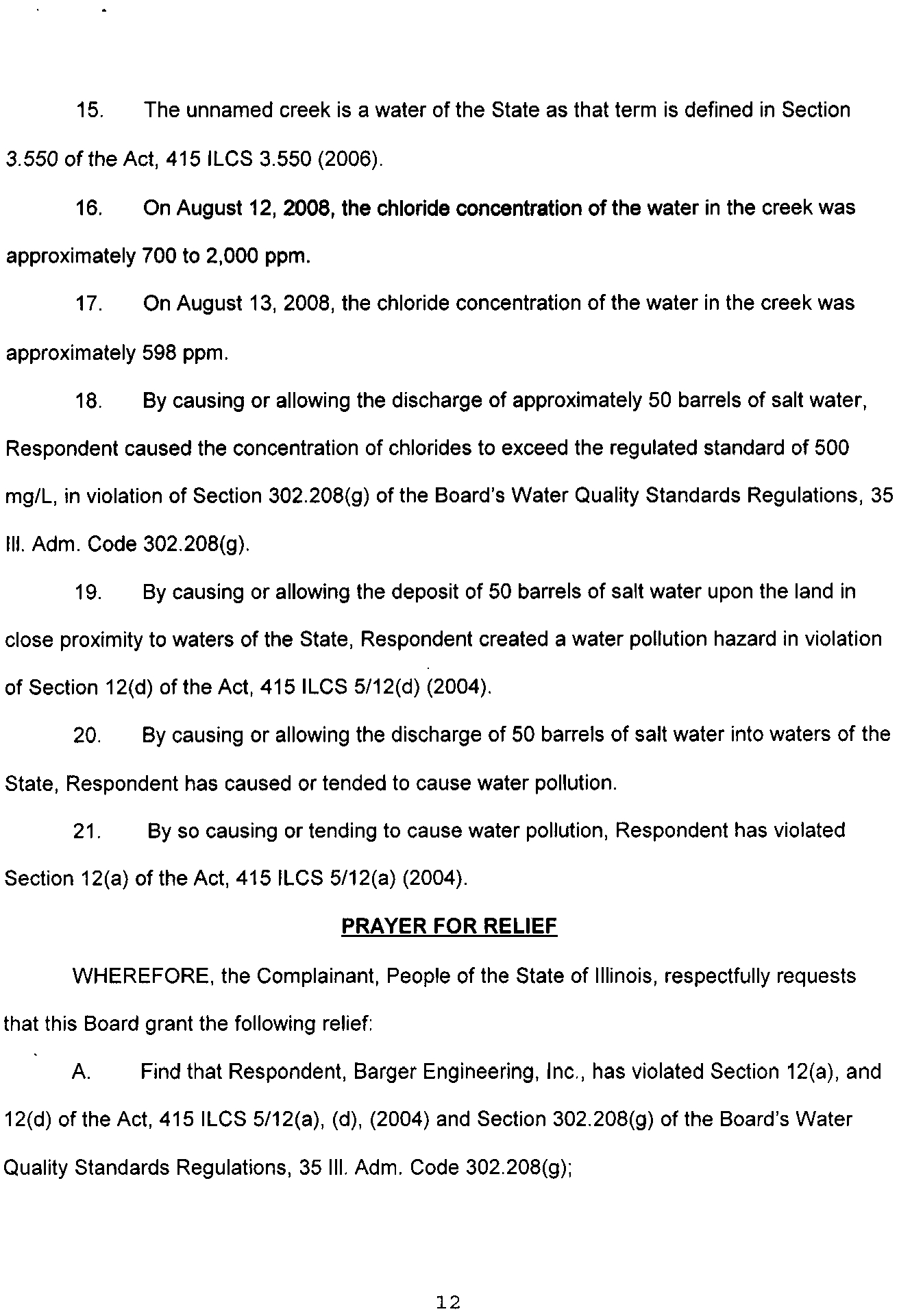 15. The unnamed creek is a water of the State as that term is defined in Section 3.550 of the Act, 415 ILCS 3.550 (2006).

16. On August 12, 2008, the chloride concentration of the water in the creek was approximately 700 to 2,000 ppm.

17. On August 13, 2008, the chloride concentration of the water in the creek was approximately 598 ppm.

18. By causing or allowing the discharge of approximately 50 barrels of salt water, Respondent caused the concentration of chlorides to exceed the regulated standard of 500 mg/L, in violation of Section 302.208(g) of the Board's Water Quality Standards Regulations, 35 Ill. Adm. Code 302.208(g).

19. By causing or allowing the deposit of 50 barrels of salt water upon the land in close proximity to waters of the State, Respondent created a water pollution hazard in violation of Section 12(d) of the Act, 415 ILCS 5/12(d) (2004).

20. By causing or allowing the discharge of 50 barrels of salt water into waters of the State, Respondent has caused or tended to cause water pollution.

21. By so causing or tending to cause water pollution, Respondent has violated Section 12(a) of the Act, 415 ILCS 5/12(a) (2004).

PRAYER FOR RELIEF

WHEREFORE, the Complainant, People of the State of Illinois, respectfully requests that this Board grant the following relief:

A. Find that Respondent, Barger Engineering, Inc., has violated Section 12(a), and 12(d) of the Act, 415 ILCS 5/12(a), (d), (2004) and Section 302.208(g) of the Board's Water Quality Standards Regulations, 35 Ill. Adm. Code 302.208(g);

12